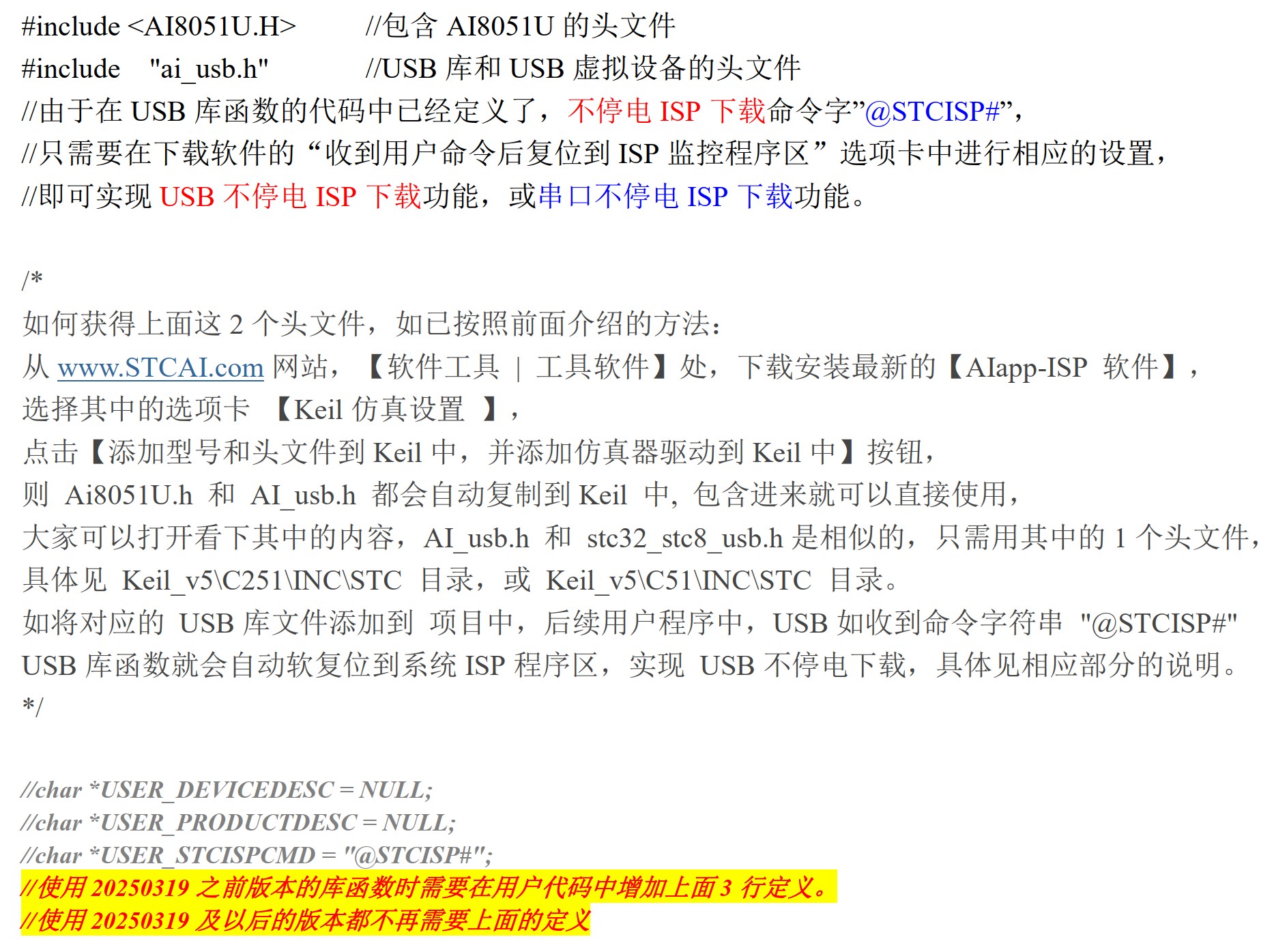 #include <AI8051U.H>　　//包含AI8051U的头文件
#include "ai_usb.h"　　//USB库和USB虚拟设备的头文件
//由于在USB库函数的代码中已经定义了，不停电ISP下载命令字”@STCISP#”，
//只需要在下载软件的“收到用户命令后复位到ISP监控程序区”选项卡中进行相应的设置，
//即可实现USB不停电ISP下载功能，或串口不停电ISP下载功能。

/*
如何获得上面这2个头文件，如已按照前面介绍的方法：
从www.STCAI.com网站，【软件工具 | 工具软件】处，下载安装最新的【AIapp-ISP 软件】，
选择其中的选项卡 【Keil仿真设置 】，
点击【添加型号和头文件到Keil中，并添加仿真器驱动到Keil中】按钮，
则 Ai8051U.h 和 AI_usb.h 都会自动复制到Keil 中，包含进来就可以直接使用，
大家可以打开看下其中的内容，AI_usb.h 和 stc32_stc8_usb.h是相似的，只需用其中的1个头文件，
具体见 Keil_v5\C251\INC\STC 目录，或 Keil_v5\C51\INC\STC 目录。
如将对应的 USB库文件添加到 项目中，后续用户程序中，USB如收到命令字符串 "@STCISP#"
USB库函数就会自动软复位到系统ISP程序区，实现 USB不停电下载，具体见相应部分的说明。
*/

//char *USER_DEVICEDESC = NULL;
//char *USER_PRODUCTDESC = NULL;
//char *USER_STCISPCMD = "@STCISP#";
//使用20250319之前版本的库函数时需要在用户代码中增加上面3行定义。
//使用20250319及以后的版本都不再需要上面的定义